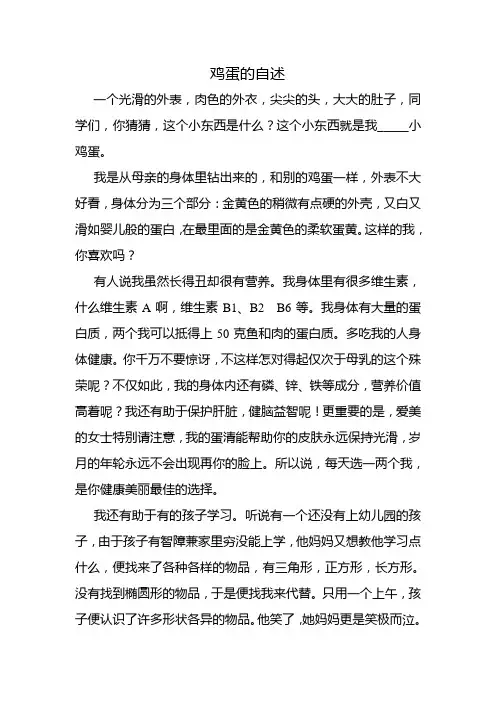 鸡蛋的自述

一个光滑的外表，肉色的外衣，尖尖的头，大大的肚子，同学们，你猜猜，这个小东西是什么？这个小东西就是我_____小鸡蛋。

我是从母亲的身体里钻出来的，和别的鸡蛋一样，外表不大好看，身体分为三个部分：金黄色的稍微有点硬的外壳，又白又滑如婴儿般的蛋白，在最里面的是金黄色的柔软蛋黄。这样的我，你喜欢吗？

有人说我虽然长得丑却很有营养。我身体里有很多维生素，什么维生素 A 啊，维生素 B1、B2 B6 等。我身体有大量的蛋白质，两个我可以抵得上 50 克鱼和肉的蛋白质。多吃我的人身体健康。你千万不要惊讶，不这样怎对得起仅次于母乳的这个殊荣呢？不仅如此，我的身体内还有磷、锌、铁等成分，营养价值高着呢？我还有助于保护肝脏，健脑益智呢！更重要的是，爱美的女士特别请注意，我的蛋清能帮助你的皮肤永远保持光滑，岁月的年轮永远不会出现再你的脸上。所以说，每天选一两个我，是你健康美丽最佳的选择。

我还有助于有的孩子学习。听说有一个还没有上幼儿园的孩子，由于孩子有智障兼家里穷没能上学，他妈妈又想教他学习点什么，便找来了各种各样的物品，有三角形，正方形，长方形。没有找到椭圆形的物品，于是便找我来代替。只用一个上午，孩子便认识了许多形状各异的物品。他笑了，她妈妈更是笑极而泣。